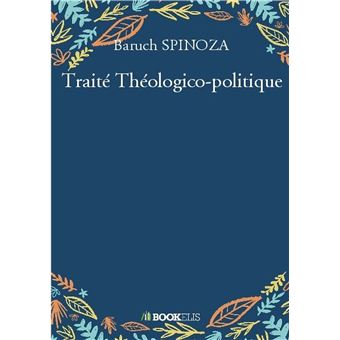 Baruch SPINOZA

Traité Théologico-politique

BOOKELIS